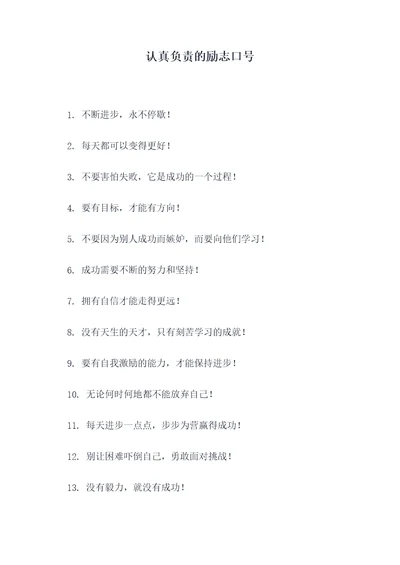 认真负责的励志口号

1. 不断进步，永不停歇！

2. 每天都可以变得更好！

3. 不要害怕失败，它是成功的一个过程！

4. 要有目标，才能有方向！

5. 不要因为别人成功而嫉妒，而要向他们学习！

6. 成功需要不断的努力和坚持！

7. 拥有自信才能走得更远！

8. 没有天生的天才，只有刻苦学习的成就！

9. 要有自我激励的能力，才能保持进步！

10. 无论何时何地都不能放弃自己！

11. 每天进步一点点，步步为营赢得成功！

12. 别让困难吓倒自己，勇敢面对挑战！

13. 没有毅力，就没有成功！